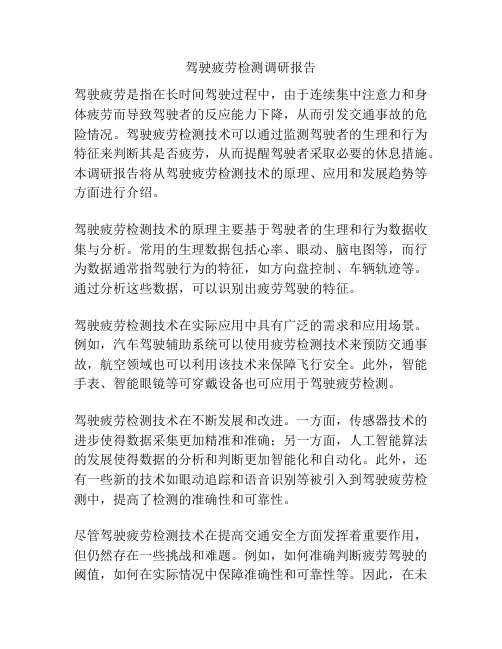 驾驶疲劳检测调研报告

驾驶疲劳是指在长时间驾驶过程中，由于连续集中注意力和身体疲劳而导致驾驶者的反应能力下降，从而引发交通事故的危险情况。驾驶疲劳检测技术可以通过监测驾驶者的生理和行为特征来判断其是否疲劳，从而提醒驾驶者采取必要的休息措施。本调研报告将从驾驶疲劳检测技术的原理、应用和发展趋势等方面进行介绍。

驾驶疲劳检测技术的原理主要基于驾驶者的生理和行为数据收集与分析。常用的生理数据包括心率、眼动、脑电图等，而行为数据通常指驾驶行为的特征，如方向盘控制、车辆轨迹等。通过分析这些数据，可以识别出疲劳驾驶的特征。

驾驶疲劳检测技术在实际应用中具有广泛的需求和应用场景。例如，汽车驾驶辅助系统可以使用疲劳检测技术来预防交通事故，航空领域也可以利用该技术来保障飞行安全。此外，智能手表、智能眼镜等可穿戴设备也可应用于驾驶疲劳检测。

驾驶疲劳检测技术在不断发展和改进。一方面，传感器技术的进步使得数据采集更加精准和准确；另一方面，人工智能算法的发展使得数据的分析和判断更加智能化和自动化。此外，还有一些新的技术如眼动追踪和语音识别等被引入到驾驶疲劳检测中，提高了检测的准确性和可靠性。

尽管驾驶疲劳检测技术在提高交通安全方面发挥着重要作用，但仍然存在一些挑战和难题。例如，如何准确判断疲劳驾驶的阈值，如何在实际情况中保障准确性和可靠性等。因此，在未